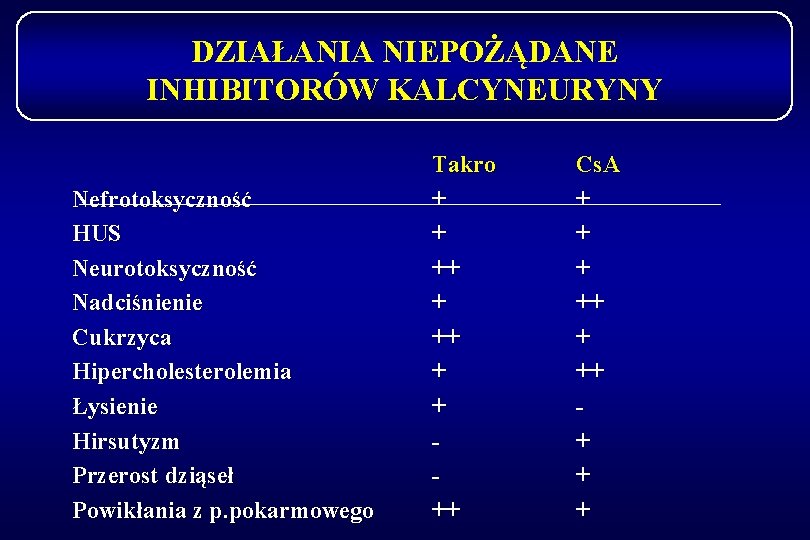 DZIAŁANIA NIEPOŻĄDANE INHIBITORÓW KALCYNEURYNY

|  | Takro | CsA |
|---|---|---|
| Nefrotoksyczność | + | + |
| HUS | + | + |
| Neurotoksyczność | ++ | + |
| Nadciśnienie | + | ++ |
| Cukrzyca | ++ | + |
| Hipercholesterolemia | + | ++ |
| Łysienie | + | - |
| Hirsutyzm | - | + |
| Przerost dziąseł | - | + |
| Powikłania z p.pokarmowego | ++ | + |